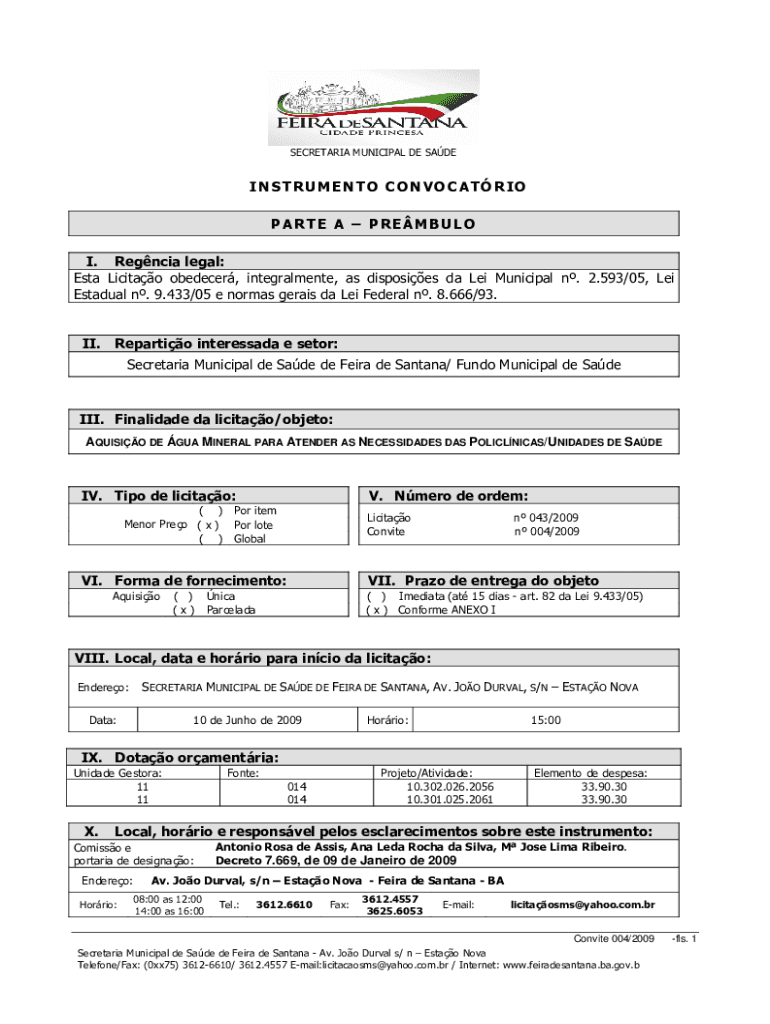 FEIRA DE SANTANA
CIDADE PRINCESA

SECRETARIA MUNICIPAL DE SAÚDE

INSTRUMENTO CONVOCATÓRIO

PARTE A – PREÂMBULO

I. Regência legal:
Esta Licitação obedecerá, integralmente, as disposições da Lei Municipal nº. 2.593/05, Lei Estadual nº. 9.433/05 e normas gerais da Lei Federal nº. 8.666/93.

II. Repartição interessada e setor:
Secretaria Municipal de Saúde de Feira de Santana/ Fundo Municipal de Saúde

III. Finalidade da licitação/objeto:
AQUISIÇÃO DE ÁGUA MINERAL PARA ATENDER AS NECESSIDADES DAS POLICLÍNICAS/UNIDADES DE SAÚDE

IV. Tipo de licitação:
Menor Preço ( ) Por item
( x ) Por lote
( ) Global

V. Número de ordem:
Licitação nº 043/2009
Convite nº 004/2009

VI. Forma de fornecimento:
Aquisição ( ) Única
( x ) Parcelada

VII. Prazo de entrega do objeto
( ) Imediata (até 15 dias - art. 82 da Lei 9.433/05)
( x ) Conforme ANEXO I

VIII. Local, data e horário para início da licitação:
Endereço: SECRETARIA MUNICIPAL DE SAÚDE DE FEIRA DE SANTANA, AV. JOÃO DURVAL, S/N – ESTAÇÃO NOVA

| Data: | 10 de Junho de 2009 | Horário: | 15:00 |
|---|---|---|---|

IX. Dotação orçamentária:

| Unidade Gestora: | Fonte: | Projeto/Atividade: | Elemento de despesa: |
|---|---|---|---|
| 11 | 014 | 10.302.026.2056 | 33.90.30 |
| 11 | 014 | 10.301.025.2061 | 33.90.30 |

X. Local, horário e responsável pelos esclarecimentos sobre este instrumento:
Comissão e portaria de designação: Antonio Rosa de Assis, Ana Leda Rocha da Silva, Mª Jose Lima Ribeiro. Decreto 7.669, de 09 de Janeiro de 2009

Endereço: Av. João Durval, s/n – Estação Nova - Feira de Santana - BA

Horário: 08:00 as 12:00 14:00 as 16:00 Tel.: 3612.6610 Fax: 3612.4557 3625.6053 E-mail: licitaçãosms@yahoo.com.br

Convite 004/2009 -fls. 1

Secretaria Municipal de Saúde de Feira de Santana - Av. João Durval s/ n – Estação Nova
Telefone/Fax: (0xx75) 3612-6610/ 3612.4557 E-mail:licitacaosms@yahoo.com.br / Internet: www.feiradesantana.ba.gov.b